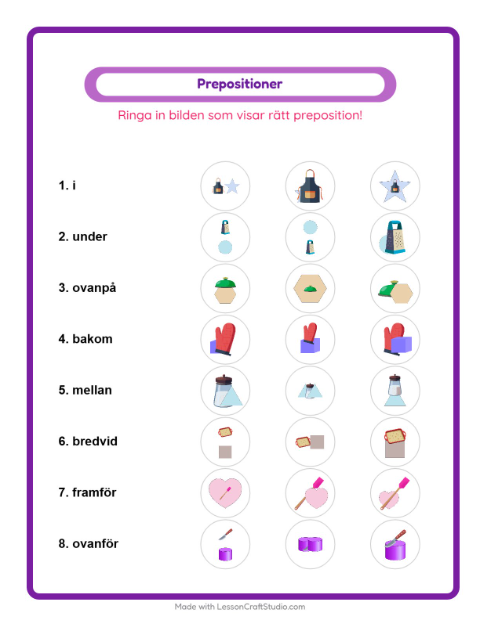 Prepositioner

Ringa in bilden som visar rätt preposition!

1. i

2. under

3. ovanpå

4. bakom

5. mellan

6. bredvid

7. framför

8. ovanför

Made with LessonCraftStudio.com